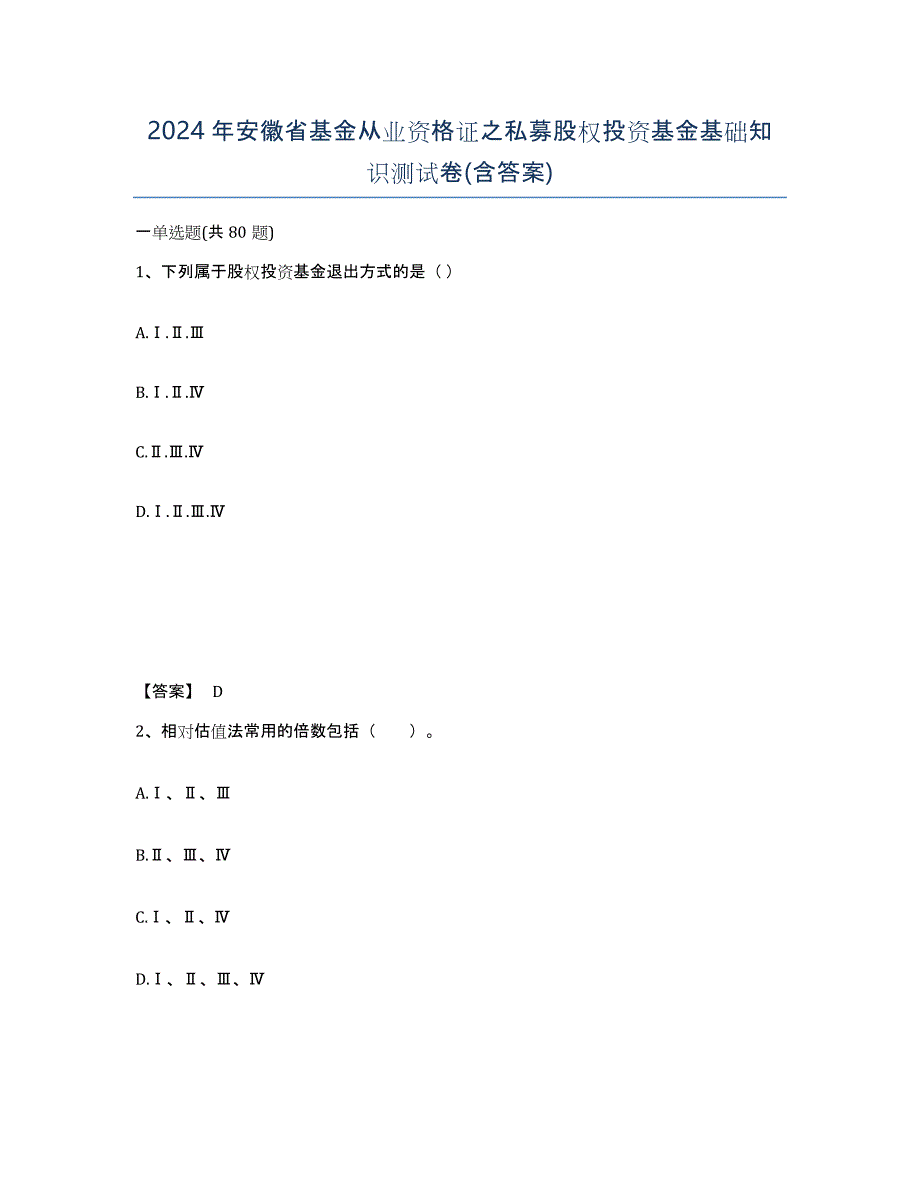 2024年安徽省基金从业资格证之私募股权投资基金基础知识测试卷(含答案)

一单选题(共80题)

1、下列属于股权投资基金退出方式的是（）

A.Ⅰ.Ⅱ.Ⅲ

B.Ⅰ.Ⅱ.Ⅳ

C.Ⅱ.Ⅲ.Ⅳ

D.Ⅰ.Ⅱ.Ⅲ.Ⅳ

【答案】 D

2、相对估值法常用的倍数包括（　　）。

A.Ⅰ、Ⅱ、Ⅲ

B.Ⅱ、Ⅲ、Ⅳ

C.Ⅰ、Ⅱ、Ⅳ

D.Ⅰ、Ⅱ、Ⅲ、Ⅳ